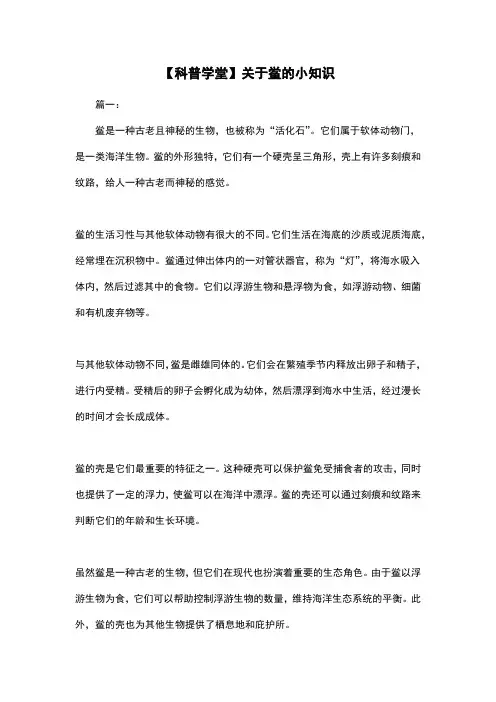 【科普学堂】关于鲎的小知识

篇一：

鲎是一种古老且神秘的生物，也被称为“活化石”。它们属于软体动物门，是一类海洋生物。鲎的外形独特，它们有一个硬壳呈三角形，壳上有许多刻痕和纹路，给人一种古老而神秘的感觉。

鲎的生活习性与其他软体动物有很大的不同。它们生活在海底的沙质或泥质海底，经常埋在沉积物中。鲎通过伸出体内的一对管状器官，称为“灯”，将海水吸入体内，然后过滤其中的食物。它们以浮游生物和悬浮物为食，如浮游动物、细菌和有机废弃物等。

与其他软体动物不同，鲎是雌雄同体的。它们会在繁殖季节内释放出卵子和精子，进行内受精。受精后的卵子会孵化成为幼体，然后漂浮到海水中生活，经过漫长的时间才会长成成体。

鲎的壳是它们最重要的特征之一。这种硬壳可以保护鲎免受捕食者的攻击，同时也提供了一定的浮力，使鲎可以在海洋中漂浮。鲎的壳还可以通过刻痕和纹路来判断它们的年龄和生长环境。

虽然鲎是一种古老的生物，但它们在现代也扮演着重要的生态角色。由于鲎以浮游生物为食，它们可以帮助控制浮游生物的数量，维持海洋生态系统的平衡。此外，鲎的壳也为其他生物提供了栖息地和庇护所。